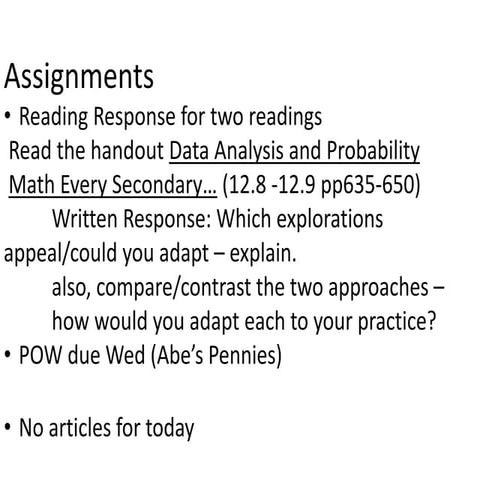 Assignments

• Reading Response for two readings

Read the handout Data Analysis and Probability Math Every Secondary… (12.8 -12.9 pp635-650)

Written Response: Which explorations appeal/could you adapt – explain.

also, compare/contrast the two approaches – how would you adapt each to your practice?

• POW due Wed (Abe's Pennies)

• No articles for today